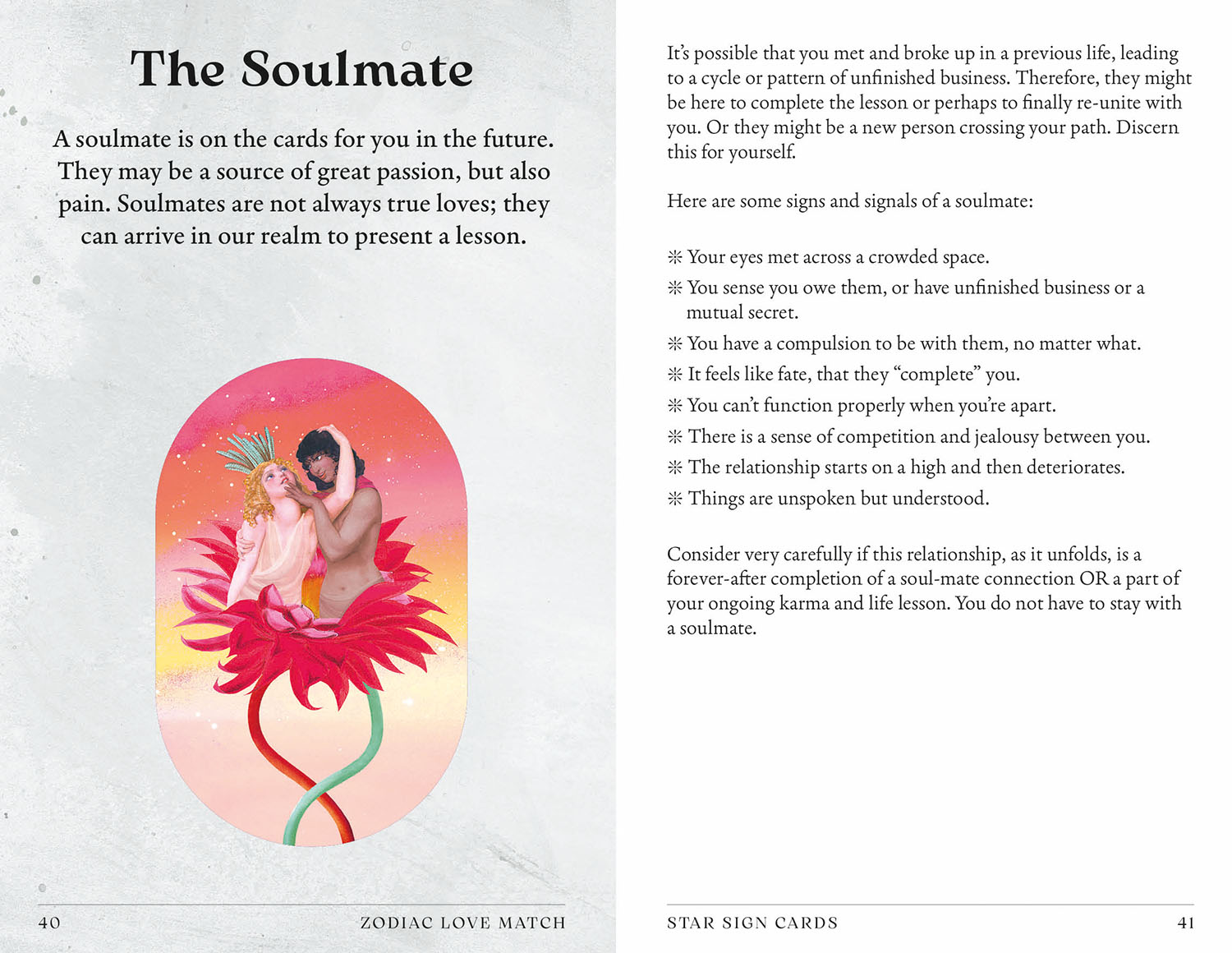 The Soulmate

A soulmate is on the cards for you in the future. They may be a source of great passion, but also pain. Soulmates are not always true loves; they can arrive in our realm to present a lesson.

40 ZODIAC LOVE MATCH

It's possible that you met and broke up in a previous life, leading to a cycle or pattern of unfinished business. Therefore, they might be here to complete the lesson or perhaps to finally re-unite with you. Or they might be a new person crossing your path. Discern this for yourself.

Here are some signs and signals of a soulmate:

❊ Your eyes met across a crowded space.
❊ You sense you owe them, or have unfinished business or a mutual secret.
❊ You have a compulsion to be with them, no matter what.
❊ It feels like fate, that they "complete" you.
❊ You can't function properly when you're apart.
❊ There is a sense of competition and jealousy between you.
❊ The relationship starts on a high and then deteriorates.
❊ Things are unspoken but understood.

Consider very carefully if this relationship, as it unfolds, is a forever-after completion of a soul-mate connection OR a part of your ongoing karma and life lesson. You do not have to stay with a soulmate.

STAR SIGN CARDS 41